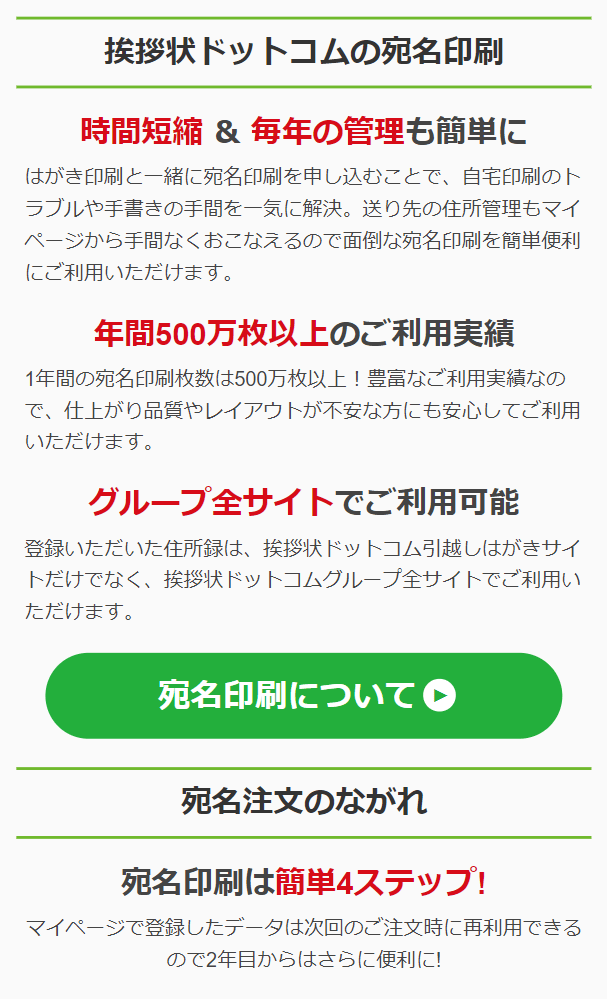 挨拶状ドットコムの宛名印刷

時間短縮 & 毎年の管理も簡単に

はがき印刷と一緒に宛名印刷を申し込むことで、自宅印刷のトラブルや手書きの手間を一気に解決。送り先の住所管理もマイページから手間なくおこなえるので面倒な宛名印刷を簡単便利にご利用いただけます。

年間500万枚以上のご利用実績

1年間の宛名印刷枚数は500万枚以上！豊富なご利用実績なので、仕上がり品質やレイアウトが不安な方にも安心してご利用いただけます。

グループ全サイトでご利用可能

登録いただいた住所録は、挨拶状ドットコム引越しはがきサイトだけでなく、挨拶状ドットコムグループ全サイトでご利用いただけます。

宛名印刷について

宛名注文のながれ

宛名印刷は簡単4ステップ!

マイページで登録したデータは次回のご注文時に再利用できるので2年目からはさらに便利に!